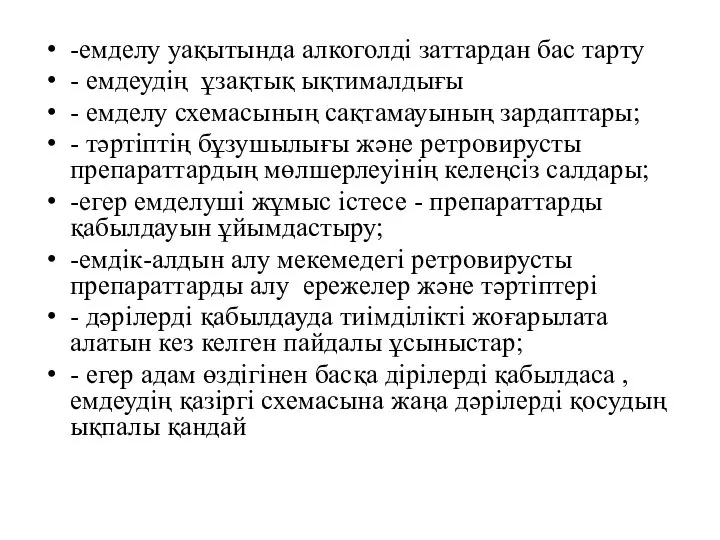 • -емделу уақытында алкоголді заттардан бас тарту
• - емдеудің ұзақтық ықтималдығы
• - емделу схемасының сақтамауының зардаптары;
• - тәртіптің бұзушылығы және ретровирусты препараттардың мөлшерлеуінің келеңсіз салдары;
• -егер емделуші жұмыс істесе - препараттарды қабылдауын ұйымдастыру;
• -емдік-алдын алу мекемедегі ретровирусты препараттарды алу ережелер және тәртіптері
• - дәрілерді қабылдауда тиімділікті жоғарылата алатын кез келген пайдалы ұсыныстар;
• - егер адам өздігінен басқа дірілерді қабылдаса , емдеудің қазіргі схемасына жаңа дәрілерді қосудың ықпалы қандай